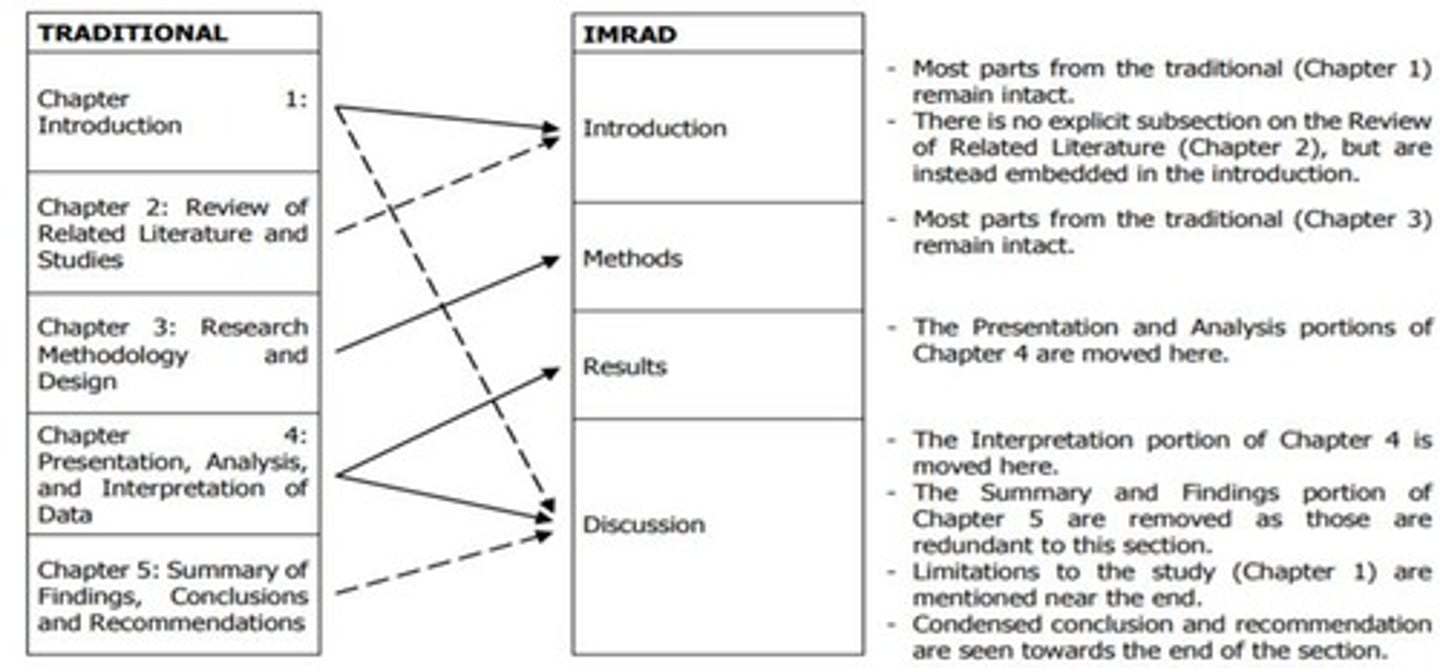 TRADITIONAL

Chapter 1: Introduction

Chapter 2: Review of Related Literature and Studies

Chapter 3: Research Methodology and Design

Chapter 4: Presentation, Analysis, and Interpretation of Data

Chapter 5: Summary of Findings, Conclusions and Recommendations

IMRAD

Introduction

Methods

Results

Discussion

- Most parts from the traditional (Chapter 1) remain intact.
- There is no explicit subsection on the Review of Related Literature (Chapter 2), but are instead embedded in the introduction.

- Most parts from the traditional (Chapter 3) remain intact.

- The Presentation and Analysis portions of Chapter 4 are moved here.

- The Interpretation portion of Chapter 4 is moved here.
- The Summary and Findings portion of Chapter 5 are removed as those are redundant to this section.
- Limitations to the study (Chapter 1) are mentioned near the end.
- Condensed conclusion and recommendation are seen towards the end of the section.